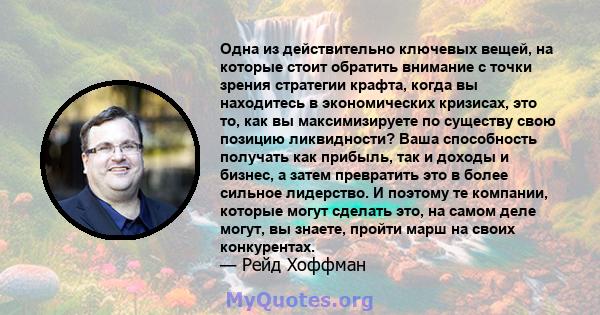 Одна из действительно ключевых вещей, на которые стоит обратить внимание с точки зрения стратегии крафта, когда вы находитесь в экономических кризисах, это то, как вы максимизируете по существу свою позицию ликвидности? Ваша способность получать как прибыль, так и доходы и бизнес, а затем превратить это в более сильное лидерство. И поэтому те компании, которые могут сделать это, на самом деле могут, вы знаете, пройти марш на своих конкурентах.
— Рейд Хоффман

MyQuotes.org